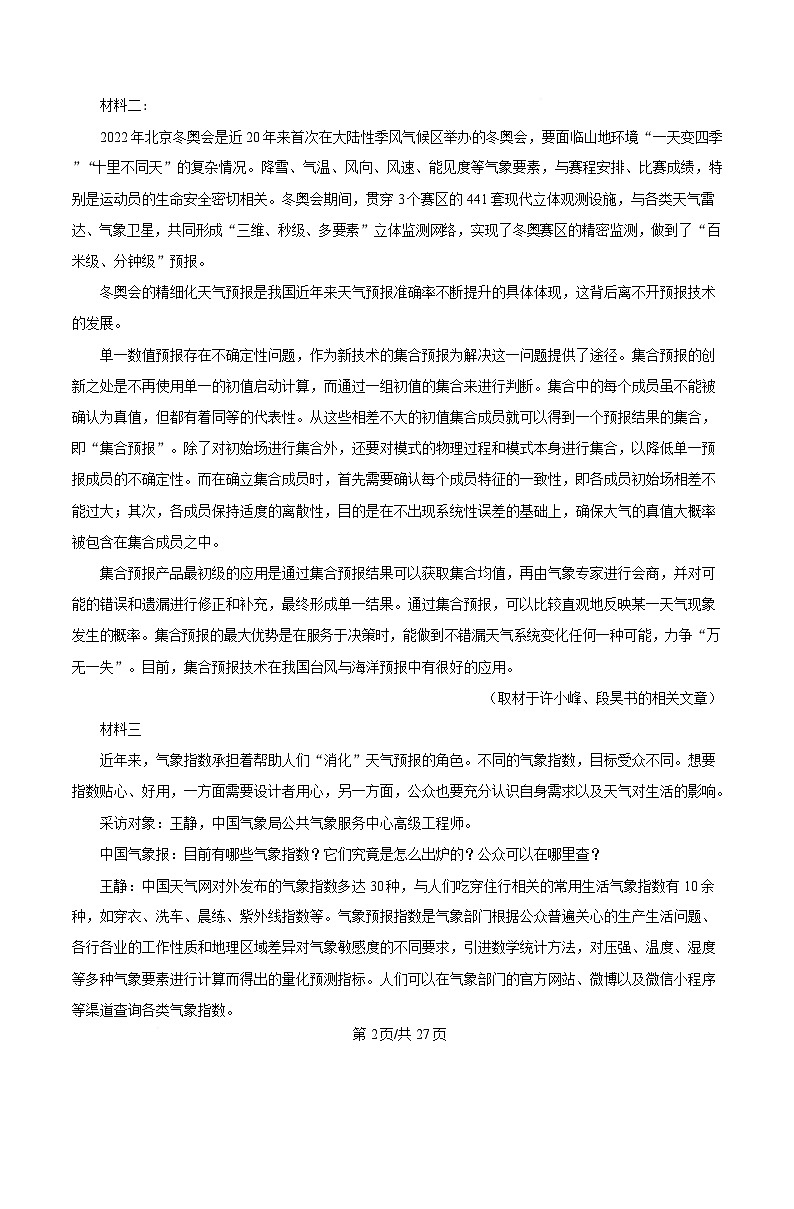 材料二：

2022年北京冬奥会是近20年来首次在大陆性季风气候区举办的冬奥会，要面临山地环境“一天变四季”“十里不同天”的复杂情况。降雪、气温、风向、风速、能见度等气象要素，与赛程安排、比赛成绩，特别是运动员的生命安全密切相关。冬奥会期间，贯穿3个赛区的441套现代立体观测设施，与各类天气雷达、气象卫星，共同形成“三维、秒级、多要素”立体监测网络，实现了冬奥赛区的精密监测，做到了“百米级、分钟级”预报。

冬奥会的精细化天气预报是我国近年来天气预报准确率不断提升的具体体现，这背后离不开预报技术的发展。

单一数值预报存在不确定性问题，作为新技术的集合预报为解决这一问题提供了途径。集合预报的创新之处是不再使用单一的初值启动计算，而通过一组初值的集合来进行判断。集合中的每个成员虽不能被确认为真值，但都有着同等的代表性。从这些相差不大的初值集合成员就可以得到一个预报结果的集合，即“集合预报”。除了对初始场进行集合外，还要对模式的物理过程和模式本身进行集合，以降低单一预报成员的不确定性。而在确立集合成员时，首先需要确认每个成员特征的一致性，即各成员初始场相差不能过大；其次，各成员保持适度的离散性，目的是在不出现系统性误差的基础上，确保大气的真值大概率被包含在集合成员之中。

集合预报产品最初级的应用是通过集合预报结果可以获取集合均值，再由气象专家进行会商，并对可能的错误和遗漏进行修正和补充，最终形成单一结果。通过集合预报，可以比较直观地反映某一天气现象发生的概率。集合预报的最大优势是在服务于决策时，能做到不错漏天气系统变化任何一种可能，力争“万无一失”。目前，集合预报技术在我国台风与海洋预报中有很好的应用。

（取材于许小峰、段昊书的相关文章）

材料三

近年来，气象指数承担着帮助人们“消化”天气预报的角色。不同的气象指数，目标受众不同。想要指数贴心、好用，一方面需要设计者用心，另一方面，公众也要充分认识自身需求以及天气对生活的影响。

采访对象：王静，中国气象局公共气象服务中心高级工程师。

中国气象报：目前有哪些气象指数？它们究竟是怎么出炉的？公众可以在哪里查？

王静：中国天气网对外发布的气象指数多达30种，与人们吃穿住行相关的常用生活气象指数有10余种，如穿衣、洗车、晨练、紫外线指数等。气象预报指数是气象部门根据公众普遍关心的生产生活问题、各行各业的工作性质和地理区域差异对气象敏感度的不同要求，引进数学统计方法，对压强、温度、湿度等多种气象要素进行计算而得出的量化预测指标。人们可以在气象部门的官方网站、微博以及微信小程序等渠道查询各类气象指数。

第2页/共27页